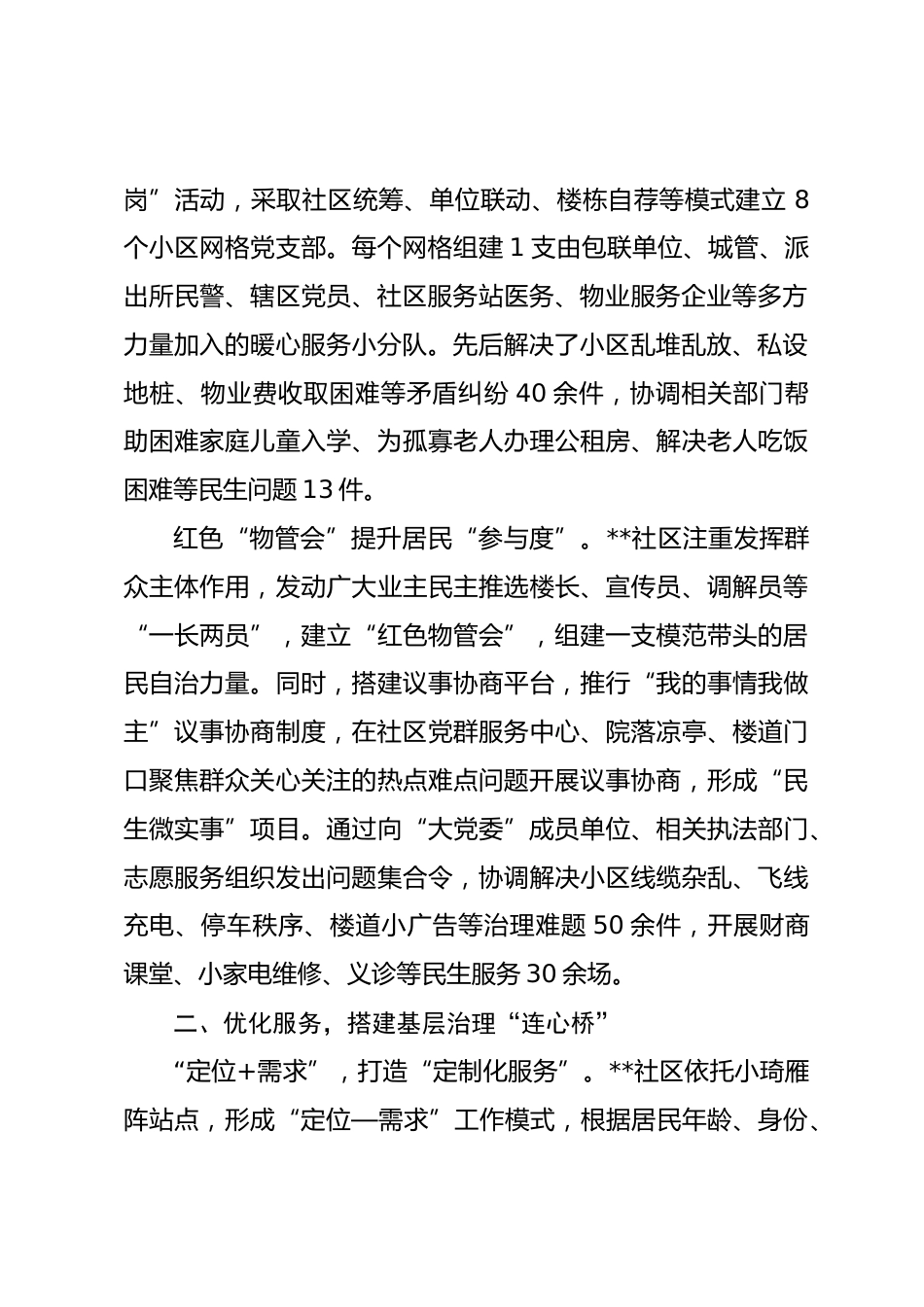 岗”活动，采取社区统筹、单位联动、楼栋自荐等模式建立 8 个小区网格党支部。每个网格组建 1 支由包联单位、城管、派出所民警、辖区党员、社区服务站医务、物业服务企业等多方力量加入的暖心服务小分队。先后解决了小区乱堆乱放、私设地桩、物业费收取困难等矛盾纠纷 40 余件，协调相关部门帮助困难家庭儿童入学、为孤寡老人办理公租房、解决老人吃饭困难等民生问题 13 件。

红色“物管会”提升居民“参与度”。**社区注重发挥群众主体作用，发动广大业主民主推选楼长、宣传员、调解员等“一长两员”，建立“红色物管会”，组建一支模范带头的居民自治力量。同时，搭建议事协商平台，推行“我的事情我做主”议事协商制度，在社区党群服务中心、院落凉亭、楼道门口聚焦群众关心关注的热点难点问题开展议事协商，形成“民生微实事”项目。通过向“大党委”成员单位、相关执法部门、志愿服务组织发出问题集合令，协调解决小区线缆杂乱、飞线充电、停车秩序、楼道小广告等治理难题 50 余件，开展财商课堂、小家电维修、义诊等民生服务 30 余场。

二、优化服务，搭建基层治理“连心桥”

“定位+需求”，打造“定制化服务”。**社区依托小琦雁阵站点，形成“定位—需求”工作模式，根据居民年龄、身份、